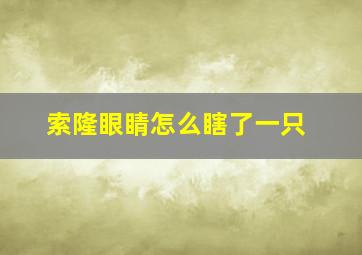 索隆眼睛怎么瞎了一只